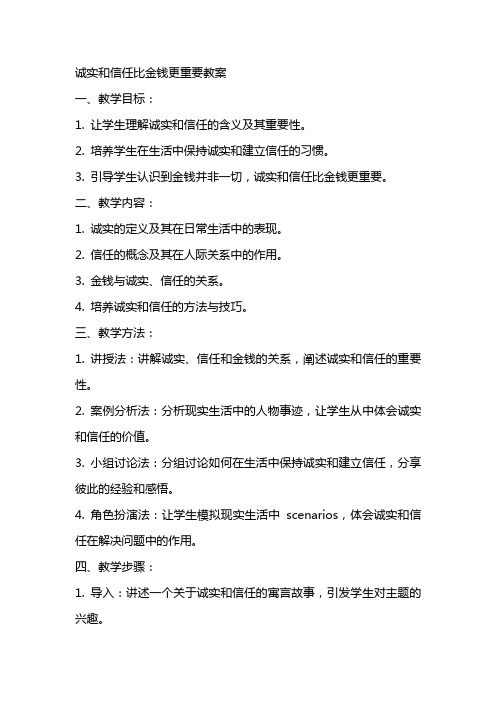 诚实和信任比金钱更重要教案

一、教学目标：

1. 让学生理解诚实和信任的含义及其重要性。

2. 培养学生在生活中保持诚实和建立信任的习惯。

3. 引导学生认识到金钱并非一切，诚实和信任比金钱更重要。

二、教学内容：

1. 诚实的定义及其在日常生活中的表现。

2. 信任的概念及其在人际关系中的作用。

3. 金钱与诚实、信任的关系。

4. 培养诚实和信任的方法与技巧。

三、教学方法：

1. 讲授法：讲解诚实、信任和金钱的关系，阐述诚实和信任的重要性。

2. 案例分析法：分析现实生活中的人物事迹，让学生从中体会诚实和信任的价值。

3. 小组讨论法：分组讨论如何在生活中保持诚实和建立信任，分享彼此的经验和感悟。

4. 角色扮演法：让学生模拟现实生活中 scenarios，体会诚实和信任在解决问题中的作用。

四、教学步骤：

1. 导入：讲述一个关于诚实和信任的寓言故事，引发学生对主题的兴趣。